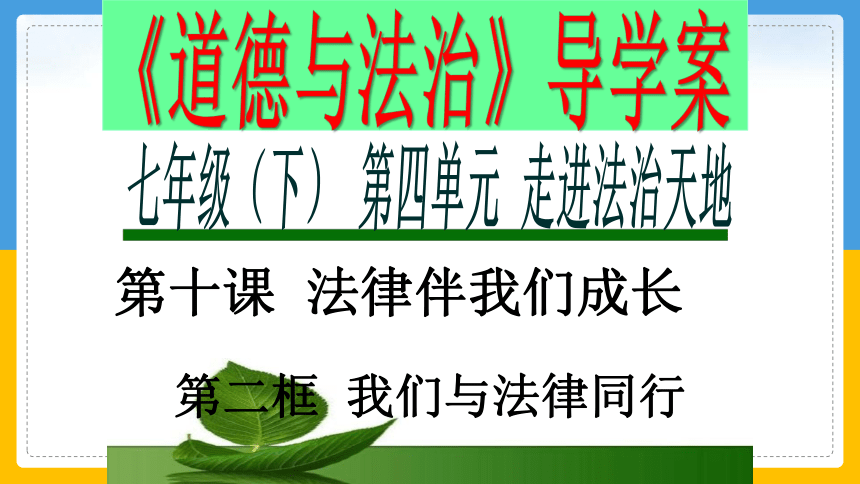 《道德与法治》导学案

七年级（下） 第四单元 走进法治天地

第十课 法律伴我们成长

第二框 我们与法律同行